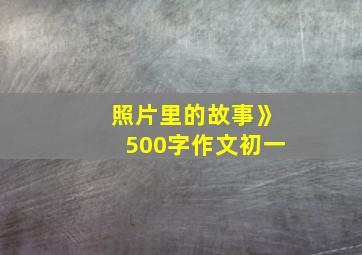 照片里的故事》
500字作文初一